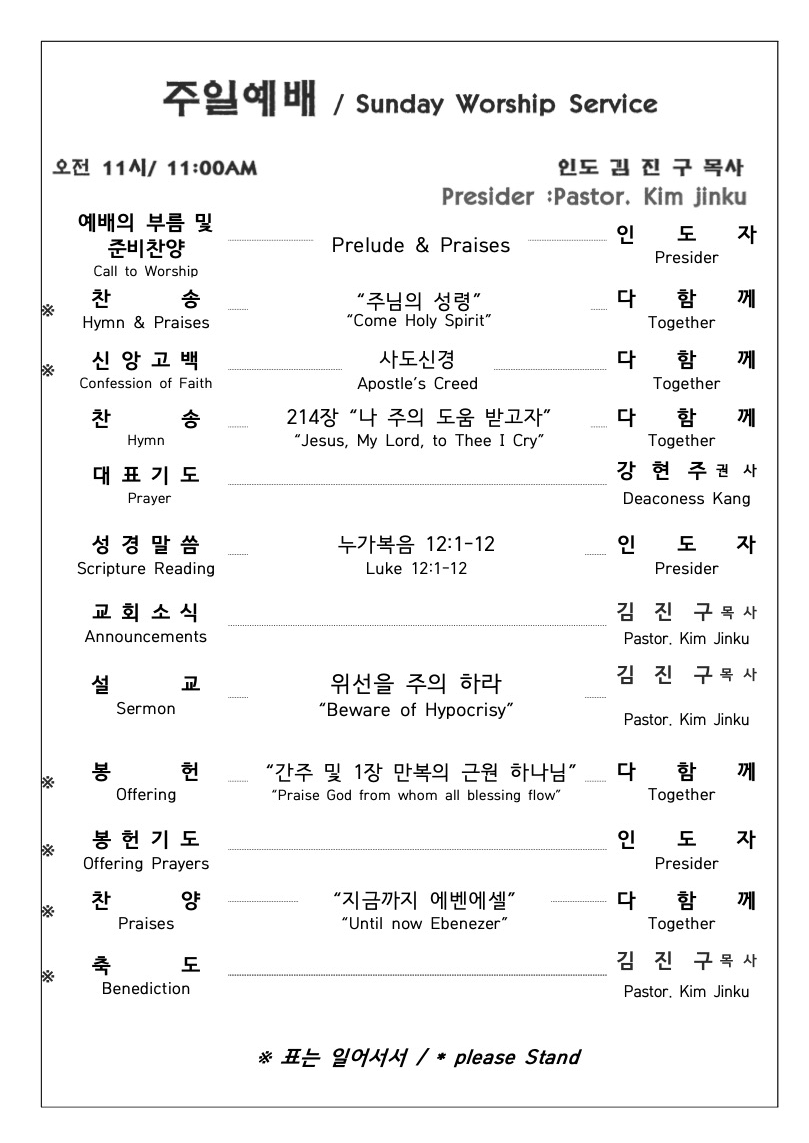 주일예배 / Sunday Worship Service

오전 11시/ 11:00AM

인도 김 진 구 목사
Presider :Pastor. Kim jinku

예배의 부름 및 준비찬양
Call to Worship
Prelude & Praises
인 도 자
Presider

※ 찬 송
Hymn & Praises
"주님의 성령"
"Come Holy Spirit"
다 함 께
Together

※ 신 앙 고 백
Confession of Faith
사도신경
Apostle's Creed
다 함 께
Together

찬 송
Hymn
214장 "나 주의 도움 받고자"
"Jesus, My Lord, to Thee I Cry"
다 함 께
Together

대 표 기 도
Prayer
강 현 주 권 사
Deaconess Kang

성 경 말 씀
Scripture Reading
누가복음 12:1-12
Luke 12:1-12
인 도 자
Presider

교 회 소 식
Announcements
김 진 구 목 사
Pastor. Kim Jinku

설 교
Sermon
위선을 주의 하라
"Beware of Hypocrisy"
김 진 구 목 사
Pastor. Kim Jinku

※ 봉 헌
Offering
"간주 및 1장 만복의 근원 하나님"
"Praise God from whom all blessing flow"
다 함 께
Together

※ 봉 헌 기 도
Offering Prayers
인 도 자
Presider

※ 찬 양
Praises
"지금까지 에벤에셀"
"Until now Ebenezer"
다 함 께
Together

※ 축 도
Benediction
김 진 구 목 사
Pastor. Kim Jinku

※ 표는 일어서서 / * please Stand